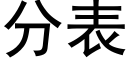 分表